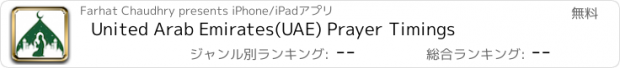 Farhat Chaudhry presents iPhone/iPadアプリ

無料

United Arab Emirates(UAE) Prayer Timings

ジャンル別ランキング: --

総合ランキング: --